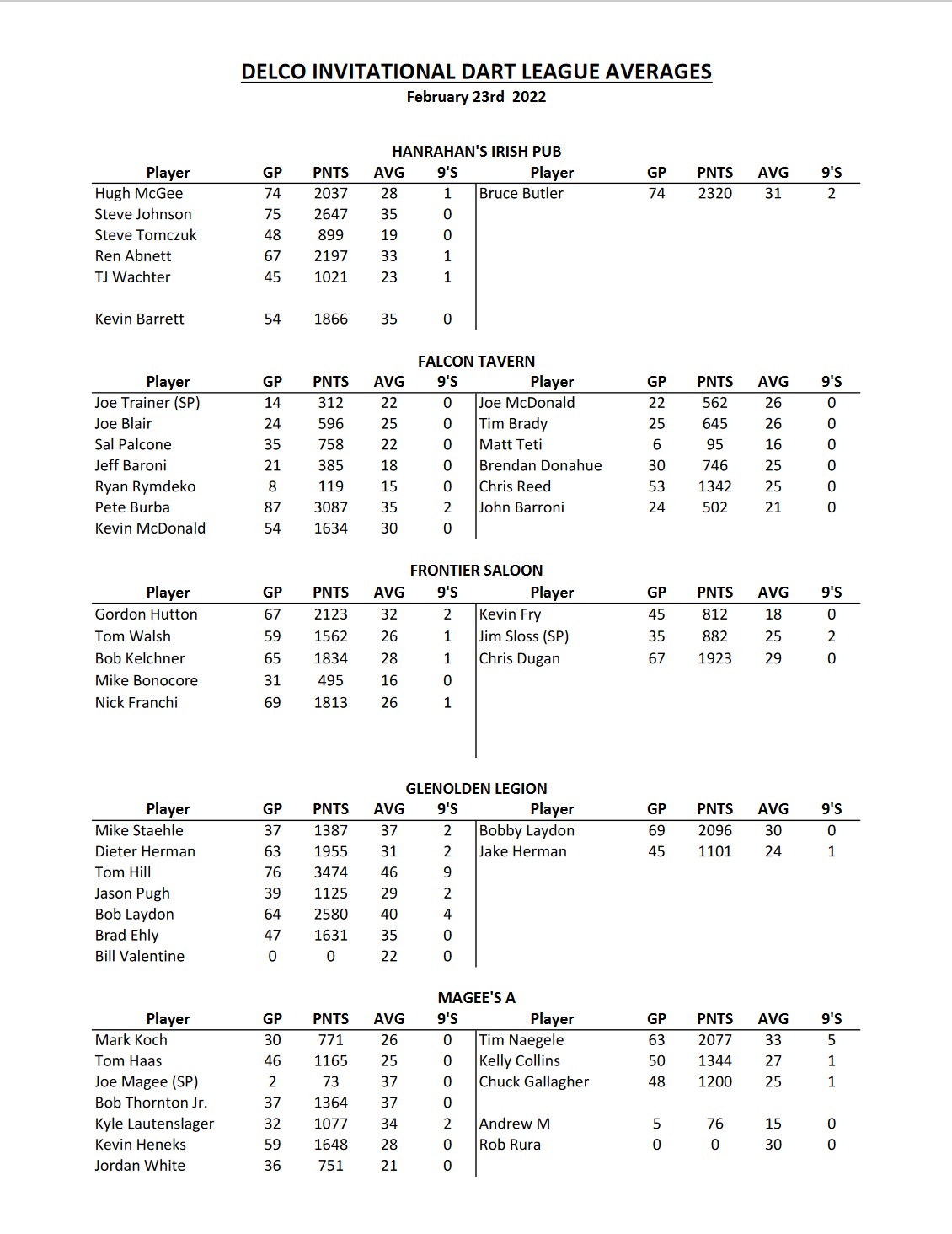 DELCO INVITATIONAL DART LEAGUE AVERAGES
February 23rd 2022

HANRAHAN'S IRISH PUB

| Player | GP | PNTS | AVG | 9'S | Player | GP | PNTS | AVG | 9'S |
|---|---|---|---|---|---|---|---|---|---|
| Hugh McGee | 74 | 2037 | 28 | 1 | Bruce Butler | 74 | 2320 | 31 | 2 |
| Steve Johnson | 75 | 2647 | 35 | 0 | | | | | |
| Steve Tomczuk | 48 | 899 | 19 | 0 | | | | | |
| Ren Abnett | 67 | 2197 | 33 | 1 | | | | | |
| TJ Wachter | 45 | 1021 | 23 | 1 | | | | | |
| | | | | | | | | | |
| Kevin Barrett | 54 | 1866 | 35 | 0 | | | | | |

FALCON TAVERN

| Player | GP | PNTS | AVG | 9'S | Player | GP | PNTS | AVG | 9'S |
|---|---|---|---|---|---|---|---|---|---|
| Joe Trainer (SP) | 14 | 312 | 22 | 0 | Joe McDonald | 22 | 562 | 26 | 0 |
| Joe Blair | 24 | 596 | 25 | 0 | Tim Brady | 25 | 645 | 26 | 0 |
| Sal Palcone | 35 | 758 | 22 | 0 | Matt Teti | 6 | 95 | 16 | 0 |
| Jeff Baroni | 21 | 385 | 18 | 0 | Brendan Donahue | 30 | 746 | 25 | 0 |
| Ryan Rymdeko | 8 | 119 | 15 | 0 | Chris Reed | 53 | 1342 | 25 | 0 |
| Pete Burba | 87 | 3087 | 35 | 2 | John Barroni | 24 | 502 | 21 | 0 |
| Kevin McDonald | 54 | 1634 | 30 | 0 | | | | | |

FRONTIER SALOON

| Player | GP | PNTS | AVG | 9'S | Player | GP | PNTS | AVG | 9'S |
|---|---|---|---|---|---|---|---|---|---|
| Gordon Hutton | 67 | 2123 | 32 | 2 | Kevin Fry | 45 | 812 | 18 | 0 |
| Tom Walsh | 59 | 1562 | 26 | 1 | Jim Sloss (SP) | 35 | 882 | 25 | 2 |
| Bob Kelchner | 65 | 1834 | 28 | 1 | Chris Dugan | 67 | 1923 | 29 | 0 |
| Mike Bonocore | 31 | 495 | 16 | 0 | | | | | |
| Nick Franchi | 69 | 1813 | 26 | 1 | | | | | |

GLENOLDEN LEGION

| Player | GP | PNTS | AVG | 9'S | Player | GP | PNTS | AVG | 9'S |
|---|---|---|---|---|---|---|---|---|---|
| Mike Staehle | 37 | 1387 | 37 | 2 | Bobby Laydon | 69 | 2096 | 30 | 0 |
| Dieter Herman | 63 | 1955 | 31 | 2 | Jake Herman | 45 | 1101 | 24 | 1 |
| Tom Hill | 76 | 3474 | 46 | 9 | | | | | |
| Jason Pugh | 39 | 1125 | 29 | 2 | | | | | |
| Bob Laydon | 64 | 2580 | 40 | 4 | | | | | |
| Brad Ehly | 47 | 1631 | 35 | 0 | | | | | |
| Bill Valentine | 0 | 0 | 22 | 0 | | | | | |

MAGEE'S A

| Player | GP | PNTS | AVG | 9'S | Player | GP | PNTS | AVG | 9'S |
|---|---|---|---|---|---|---|---|---|---|
| Mark Koch | 30 | 771 | 26 | 0 | Tim Naegele | 63 | 2077 | 33 | 5 |
| Tom Haas | 46 | 1165 | 25 | 0 | Kelly Collins | 50 | 1344 | 27 | 1 |
| Joe Magee (SP) | 2 | 73 | 37 | 0 | Chuck Gallagher | 48 | 1200 | 25 | 1 |
| Bob Thornton Jr. | 37 | 1364 | 37 | 0 | | | | | |
| Kyle Lautenslager | 32 | 1077 | 34 | 2 | Andrew M | 5 | 76 | 15 | 0 |
| Kevin Heneks | 59 | 1648 | 28 | 0 | Rob Rura | 0 | 0 | 30 | 0 |
| Jordan White | 36 | 751 | 21 | 0 | | | | | |